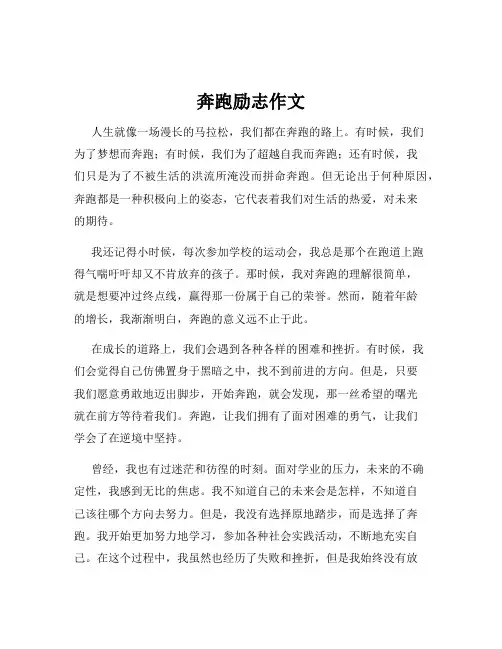 奔跑励志作文

人生就像一场漫长的马拉松，我们都在奔跑的路上。有时候，我们为了梦想而奔跑；有时候，我们为了超越自我而奔跑；还有时候，我们只是为了不被生活的洪流所淹没而拼命奔跑。但无论出于何种原因，奔跑都是一种积极向上的姿态，它代表着我们对生活的热爱，对未来的期待。

我还记得小时候，每次参加学校的运动会，我总是那个在跑道上跑得气喘吁吁却又不肯放弃的孩子。那时候，我对奔跑的理解很简单，就是想要冲过终点线，赢得那一份属于自己的荣誉。然而，随着年龄的增长，我渐渐明白，奔跑的意义远不止于此。

在成长的道路上，我们会遇到各种各样的困难和挫折。有时候，我们会觉得自己仿佛置身于黑暗之中，找不到前进的方向。但是，只要我们愿意勇敢地迈出脚步，开始奔跑，就会发现，那一丝希望的曙光就在前方等待着我们。奔跑，让我们拥有了面对困难的勇气，让我们学会了在逆境中坚持。

曾经，我也有过迷茫和彷徨的时刻。面对学业的压力，未来的不确定性，我感到无比的焦虑。我不知道自己的未来会是怎样，不知道自己该往哪个方向去努力。但是，我没有选择原地踏步，而是选择了奔跑。我开始更加努力地学习，参加各种社会实践活动，不断地充实自己。在这个过程中，我虽然也经历了失败和挫折，但是我始终没有放